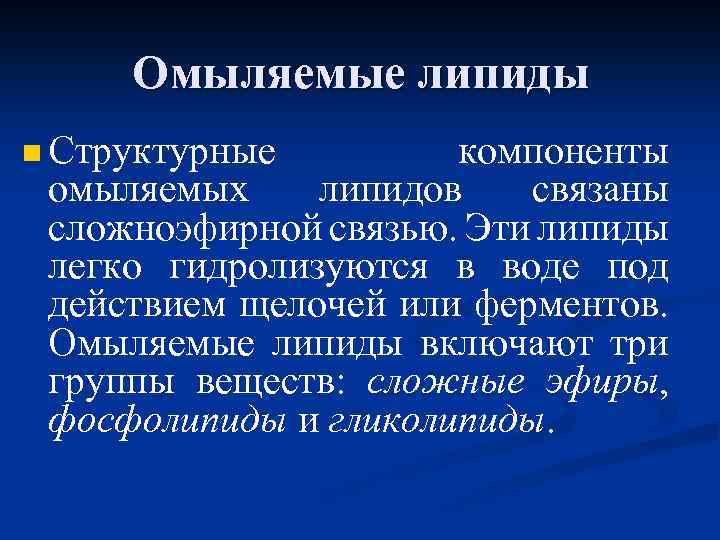 Омыляемые липиды

• Структурные компоненты омыляемых липидов связаны сложноэфирной связью. Эти липиды легко гидролизуются в воде под действием щелочей или ферментов. Омыляемые липиды включают три группы веществ: сложные эфиры, фосфолипиды и гликолипиды.